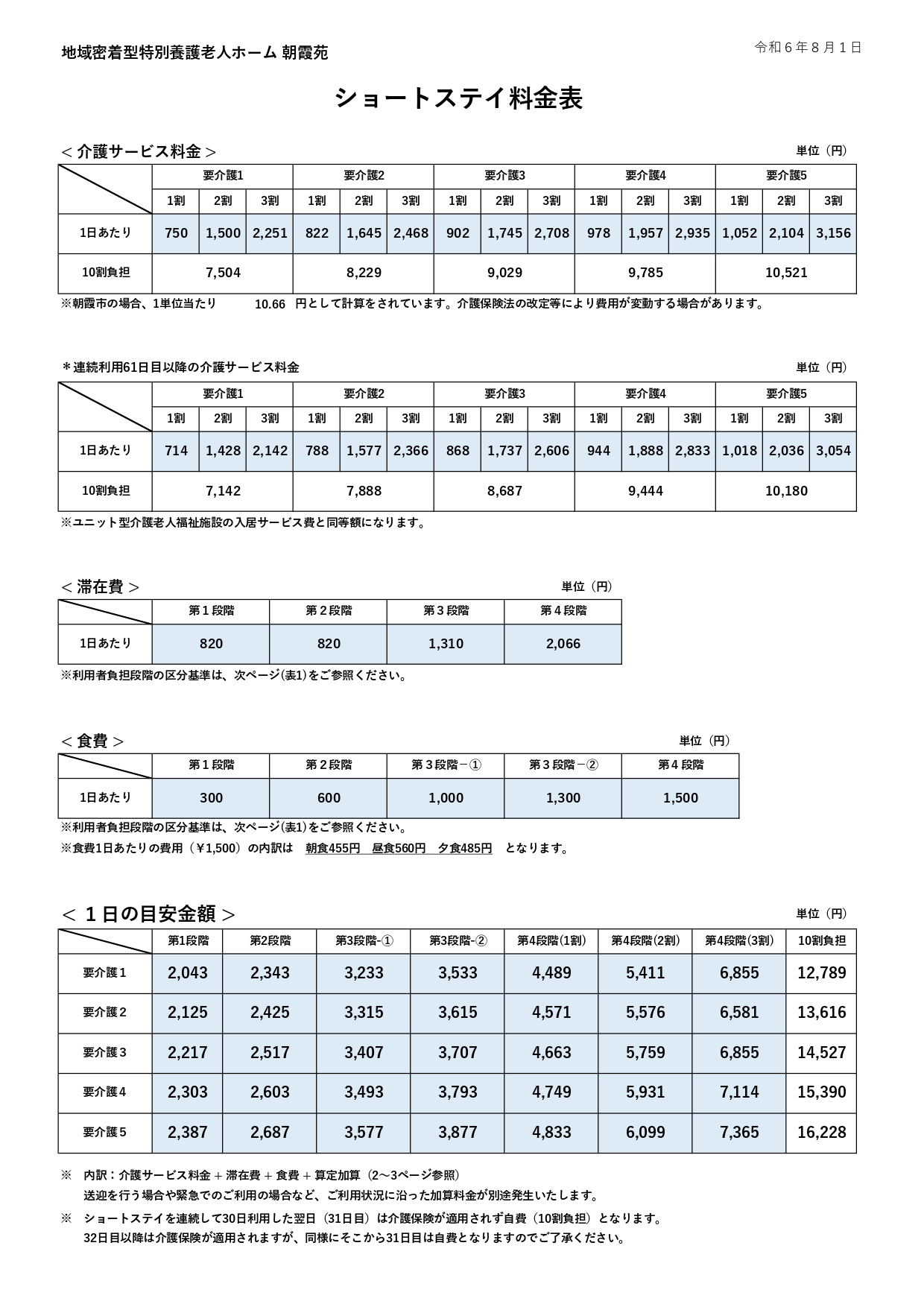 地域密着型特別養護老人ホーム 朝霞苑

令和６年８月１日

ショートステイ料金表

＜介護サービス料金＞

単位（円）

| | 要介護1 | | | 要介護2 | | | 要介護3 | | | 要介護4 | | | 要介護5 | | |
|---|---|---|---|---|---|---|---|---|---|---|---|---|---|---|---|
| | 1割 | 2割 | 3割 | 1割 | 2割 | 3割 | 1割 | 2割 | 3割 | 1割 | 2割 | 3割 | 1割 | 2割 | 3割 |
| 1日あたり | 750 | 1,500 | 2,251 | 822 | 1,645 | 2,468 | 902 | 1,745 | 2,708 | 978 | 1,957 | 2,935 | 1,052 | 2,104 | 3,156 |
| 10割負担 | 7,504 | | | 8,229 | | | 9,029 | | | 9,785 | | | 10,521 | | |

※朝霞市の場合、1単位当たり　10.66　円として計算をされています。介護保険法の改定等により費用が変動する場合があります。

＊連続利用61日目以降の介護サービス料金

単位（円）

| | 要介護1 | | | 要介護2 | | | 要介護3 | | | 要介護4 | | | 要介護5 | | |
|---|---|---|---|---|---|---|---|---|---|---|---|---|---|---|---|
| | 1割 | 2割 | 3割 | 1割 | 2割 | 3割 | 1割 | 2割 | 3割 | 1割 | 2割 | 3割 | 1割 | 2割 | 3割 |
| 1日あたり | 714 | 1,428 | 2,142 | 788 | 1,577 | 2,366 | 868 | 1,737 | 2,606 | 944 | 1,888 | 2,833 | 1,018 | 2,036 | 3,054 |
| 10割負担 | 7,142 | | | 7,888 | | | 8,687 | | | 9,444 | | | 10,180 | | |

※ユニット型介護老人福祉施設の入居サービス費と同等額になります。

＜滞在費＞

単位（円）

| | 第１段階 | 第２段階 | 第３段階 | 第４段階 |
|---|---|---|---|---|
| 1日あたり | 820 | 820 | 1,310 | 2,066 |

※利用者負担段階の区分基準は、次ページ(表1)をご参照ください。

＜食費＞

単位（円）

| | 第１段階 | 第２段階 | 第３段階－① | 第３段階－② | 第４段階 |
|---|---|---|---|---|---|
| 1日あたり | 300 | 600 | 1,000 | 1,300 | 1,500 |

※利用者負担段階の区分基準は、次ページ(表1)をご参照ください。

※食費1日あたりの費用（￥1,500）の内訳は　朝食455円　昼食560円　夕食485円　となります。

＜１日の目安金額＞

単位（円）

| | 第1段階 | 第2段階 | 第3段階-① | 第3段階-② | 第4段階(1割) | 第4段階(2割) | 第4段階(3割) | 10割負担 |
|---|---|---|---|---|---|---|---|---|
| 要介護１ | 2,043 | 2,343 | 3,233 | 3,533 | 4,489 | 5,411 | 6,855 | 12,789 |
| 要介護２ | 2,125 | 2,425 | 3,315 | 3,615 | 4,571 | 5,576 | 6,581 | 13,616 |
| 要介護３ | 2,217 | 2,517 | 3,407 | 3,707 | 4,663 | 5,759 | 6,855 | 14,527 |
| 要介護４ | 2,303 | 2,603 | 3,493 | 3,793 | 4,749 | 5,931 | 7,114 | 15,390 |
| 要介護５ | 2,387 | 2,687 | 3,577 | 3,877 | 4,833 | 6,099 | 7,365 | 16,228 |

※　内訳：介護サービス料金＋滞在費＋食費＋算定加算（2～3ページ参照）
送迎を行う場合や緊急でのご利用の場合など、ご利用状況に沿った加算料金が別途発生いたします。

※　ショートステイを連続して30日利用した翌日（31日目）は介護保険が適用されず自費（10割負担）となります。
32日目以降は介護保険が適用されますが、同様にそこから31日目は自費となりますのでご了承ください。